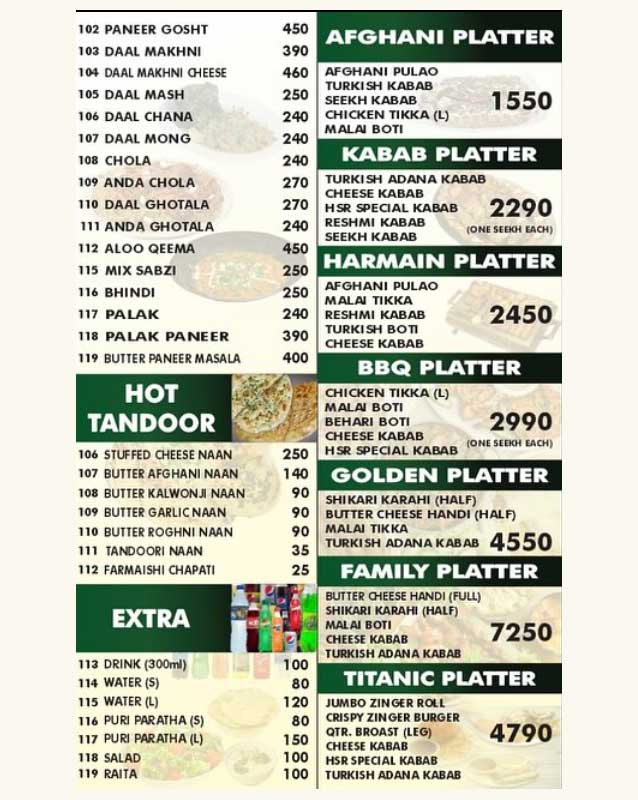 102 PANEER GOSHT 450
103 DAAL MAKHNI 390
104 DAAL MAKHNI CHEESE 460
105 DAAL MASH 250
106 DAAL CHANA 240
107 DAAL MONG 240
108 CHOLA 240
109 ANDA CHOLA 270
110 DAAL GHOTALA 270
111 ANDA GHOTALA 240
112 ALOO QEEMA 450
115 MIX SABZI 250
116 BHINDI 250
117 PALAK 240
118 PALAK PANEER 390
119 BUTTER PANEER MASALA 400

HOT TANDOOR

106 STUFFED CHEESE NAAN 250
107 BUTTER AFGHANI NAAN 140
108 BUTTER KALWONJI NAAN 90
109 BUTTER GARLIC NAAN 90
110 BUTTER ROGHNI NAAN 90
111 TANDOORI NAAN 35
112 FARMAISHI CHAPATI 25

EXTRA

113 DRINK (300ml) 100
114 WATER (S) 80
115 WATER (L) 120
116 PURI PARATHA (S) 80
117 PURI PARATHA (L) 150
118 SALAD 100
119 RAITA 100

AFGHANI PLATTER

AFGHANI PULAO
TURKISH KABAB
SEEKH KABAB
CHICKEN TIKKA (L)
MALAI BOTI
1550

KABAB PLATTER

TURKISH ADANA KABAB
CHEESE KABAB
HSR SPECIAL KABAB
RESHMI KABAB
SEEKH KABAB
2290
(ONE SEEKH EACH)

HARMAIN PLATTER

AFGHANI PULAO
MALAI TIKKA
RESHMI KABAB
TURKISH BOTI
CHEESE KABAB
2450

BBQ PLATTER

CHICKEN TIKKA (L)
MALAI BOTI
BEHARI BOTI
CHEESE KABAB
HSR SPECIAL KABAB
2990
(ONE SEEKH EACH)

GOLDEN PLATTER

SHIKARI KARAHI (HALF)
BUTTER CHEESE HANDI (HALF)
MALAI TIKKA
TURKISH ADANA KABAB
4550

FAMILY PLATTER

BUTTER CHEESE HANDI (FULL)
SHIKARI KARAHI (HALF)
MALAI BOTI
CHEESE KABAB
TURKISH ADANA KABAB
7250

TITANIC PLATTER

JUMBO ZINGER ROLL
CRISPY ZINGER BURGER
QTR. BROAST (LEG)
CHEESE KABAB
HSR SPECIAL KABAB
TURKISH ADANA KABAB
4790